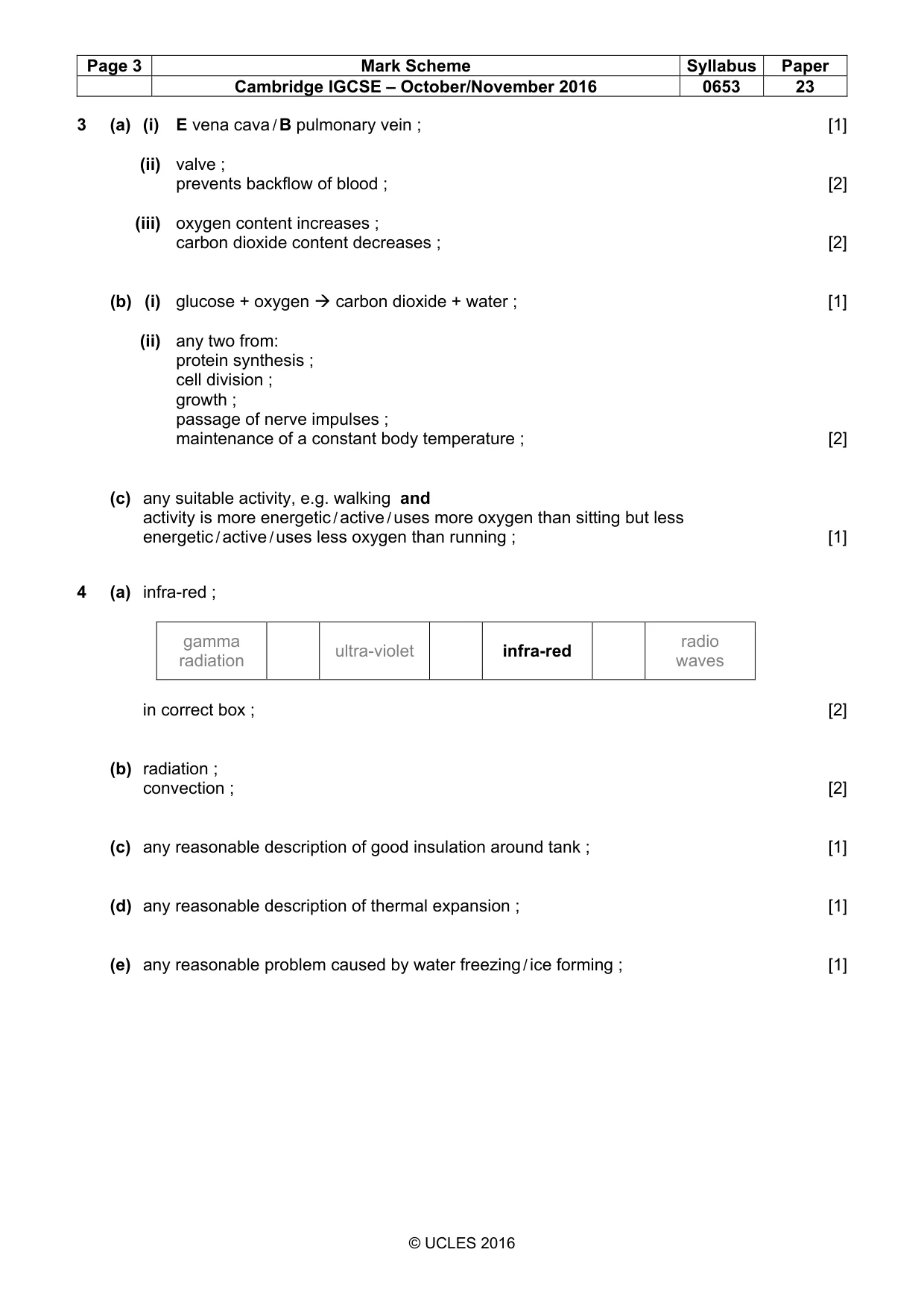 | Page 3 | Mark Scheme | Syllabus | Paper |
|---|---|---|---|
|  | Cambridge IGCSE – October/November 2016 | 0653 | 23 |

3 (a) (i) E vena cava / B pulmonary vein ; [1]

(ii) valve ;
prevents backflow of blood ; [2]

(iii) oxygen content increases ;
carbon dioxide content decreases ; [2]

(b) (i) glucose + oxygen → carbon dioxide + water ; [1]

(ii) any two from:
protein synthesis ;
cell division ;
growth ;
passage of nerve impulses ;
maintenance of a constant body temperature ; [2]

(c) any suitable activity, e.g. walking and activity is more energetic / active / uses more oxygen than sitting but less energetic / active / uses less oxygen than running ; [1]

4 (a) infra-red ;

| gamma radiation |  | ultra-violet |  | infra-red |  | radio waves |
|---|---|---|---|---|---|---|

in correct box ; [2]

(b) radiation ;
convection ; [2]

(c) any reasonable description of good insulation around tank ; [1]

(d) any reasonable description of thermal expansion ; [1]

(e) any reasonable problem caused by water freezing / ice forming ; [1]

© UCLES 2016